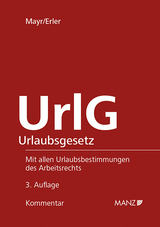 Mayr/Erler

UrlG
Urlaubsgesetz

Mit allen Urlaubsbestimmungen des Arbeitsrechts

3. Auflage

Kommentar

MANZ